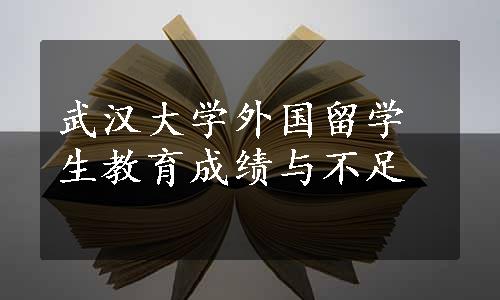 武汉大学外国留学生教育成绩与不足